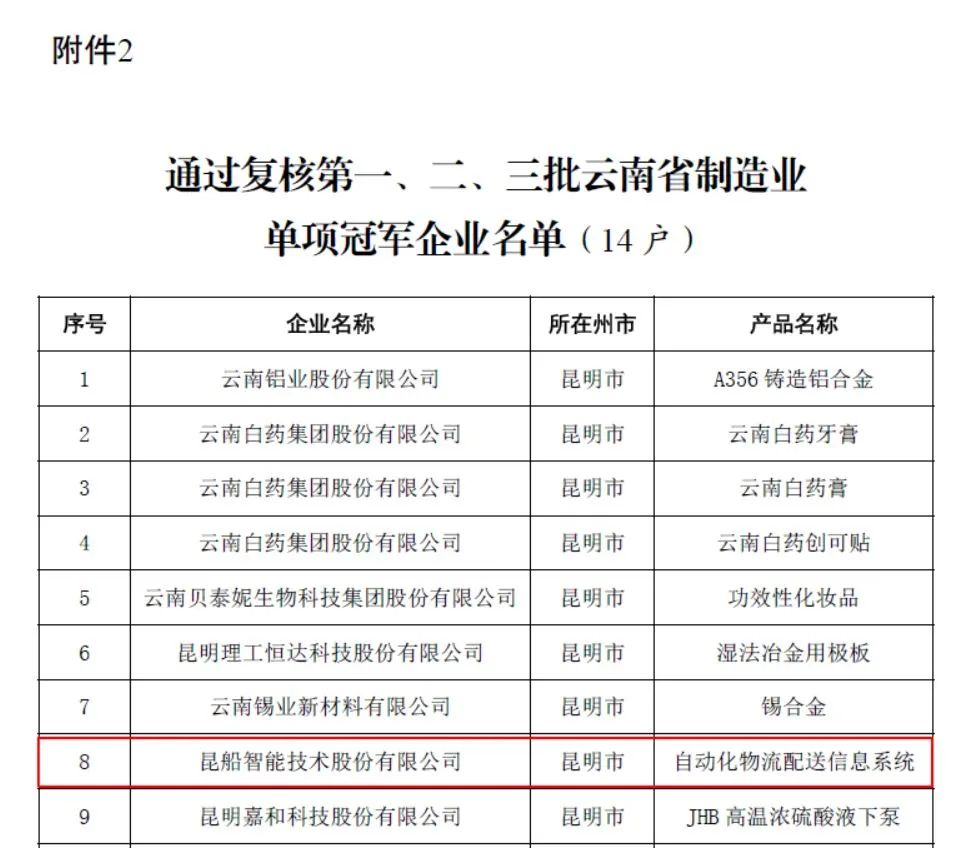 附件2

通过复核第一、二、三批云南省制造业单项冠军企业名单（14 户）

| 序号 | 企业名称 | 所在州市 | 产品名称 |
|---|---|---|---|
| 1 | 云南铝业股份有限公司 | 昆明市 | A356 铸造铝合金 |
| 2 | 云南白药集团股份有限公司 | 昆明市 | 云南白药牙膏 |
| 3 | 云南白药集团股份有限公司 | 昆明市 | 云南白药膏 |
| 4 | 云南白药集团股份有限公司 | 昆明市 | 云南白药创可贴 |
| 5 | 云南贝泰妮生物科技集团股份有限公司 | 昆明市 | 功效性化妆品 |
| 6 | 昆明理工恒达科技股份有限公司 | 昆明市 | 湿法冶金用极板 |
| 7 | 云南锡业新材料有限公司 | 昆明市 | 锡合金 |
| 8 | 昆船智能技术股份有限公司 | 昆明市 | 自动化物流配送信息系统 |
| 9 | 昆明嘉和科技股份有限公司 | 昆明市 | JHB 高温浓硫酸液下泵 |